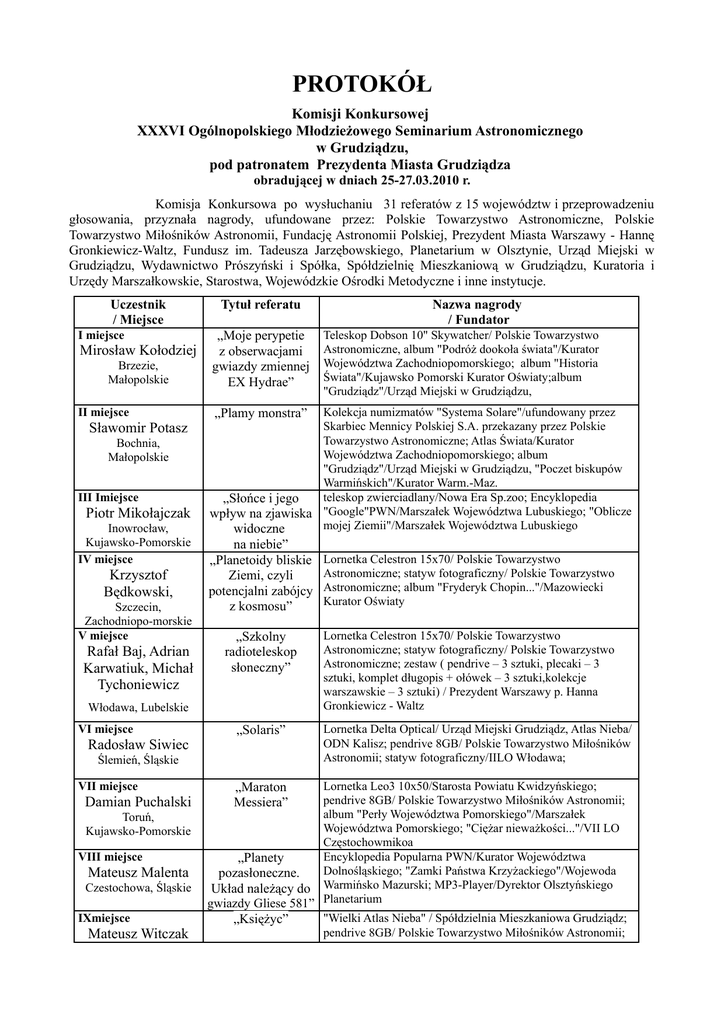 PROTOKÓŁ

Komisji Konkursowej
XXXVI Ogólnopolskiego Młodzieżowego Seminarium Astronomicznego
w Grudziądzu,
pod patronatem Prezydenta Miasta Grudziądza
obradującej w dniach 25-27.03.2010 r.

Komisja Konkursowa po wysłuchaniu 31 referatów z 15 województw i przeprowadzeniu głosowania, przyznała nagrody, ufundowane przez: Polskie Towarzystwo Astronomiczne, Polskie Towarzystwo Miłośników Astronomii, Fundację Astronomii Polskiej, Prezydent Miasta Warszawy - Hannę Gronkiewicz-Waltz, Fundusz im. Tadeusza Jarzębowskiego, Planetarium w Olsztynie, Urząd Miejski w Grudziądzu, Wydawnictwo Prószyński i Spółka, Spółdzielnię Mieszkaniową w Grudziądzu, Kuratoria i Urzędy Marszałkowskie, Starostwa, Wojewódzkie Ośrodki Metodyczne i inne instytucje.

| Uczestnik / Miejsce | Tytuł referatu | Nazwa nagrody / Fundator |
|---|---|---|
| I miejsce Mirosław Kołodziej Brzezie, Małopolskie | „Moje perypetie z obserwacjami gwiazdy zmiennej EX Hydrae” | Teleskop Dobson 10" Skywatcher/ Polskie Towarzystwo Astronomiczne, album "Podróż dookoła świata"/Kurator Województwa Zachodniopomorskiego; album "Historia Świata"/Kujawsko Pomorski Kurator Oświaty;album "Grudziądz"/Urząd Miejski w Grudziądzu, |
| II miejsce Sławomir Potasz Bochnia, Małopolskie | „Plamy monstra” | Kolekcja numizmatów "Systema Solare"/ufundowany przez Skarbiec Mennicy Polskiej S.A. przekazany przez Polskie Towarzystwo Astronomiczne; Atlas Świata/Kurator Województwa Zachodniopomorskiego; album "Grudziądz"/Urząd Miejski w Grudziądzu, "Poczet biskupów Warmińskich"/Kurator Warm.-Maz. |
| III Imiejsce Piotr Mikołajczak Inowrocław, Kujawsko-Pomorskie | „Słońce i jego wpływ na zjawiska widoczne na niebie” | teleskop zwierciadlany/Nowa Era Sp.zoo; Encyklopedia "Google"PWN/Marszałek Województwa Lubuskiego; "Oblicze mojej Ziemii"/Marszałek Województwa Lubuskiego |
| IV miejsce Krzysztof Będkowski, Szczecin, Zachodniopo-morskie | „Planetoidy bliskie Ziemi, czyli potencjalni zabójcy z kosmosu” | Lornetka Celestron 15x70/ Polskie Towarzystwo Astronomiczne; statyw fotograficzny/ Polskie Towarzystwo Astronomiczne; album "Fryderyk Chopin..."/Mazowiecki Kurator Oświaty |
| V miejsce Rafał Baj, Adrian Karwatiuk, Michał Tychoniewicz Włodawa, Lubelskie | „Szkolny radioteleskop słoneczny” | Lornetka Celestron 15x70/ Polskie Towarzystwo Astronomiczne; statyw fotograficzny/ Polskie Towarzystwo Astronomiczne; zestaw ( pendrive – 3 sztuki, plecaki – 3 sztuki, komplet długopis + ołówek – 3 sztuki,kolekcje warszawskie – 3 sztuki) / Prezydent Warszawy p. Hanna Gronkiewicz - Waltz |
| VI miejsce Radosław Siwiec Ślemień, Śląskie | „Solaris” | Lornetka Delta Optical/ Urząd Miejski Grudziądz, Atlas Nieba/ ODN Kalisz; pendrive 8GB/ Polskie Towarzystwo Miłośników Astronomii; statyw fotograficzny/IILO Włodawa; |
| VII miejsce Damian Puchalski Toruń, Kujawsko-Pomorskie | „Maraton Messiera” | Lornetka Leo3 10x50/Starosta Powiatu Kwidzyńskiego; pendrive 8GB/ Polskie Towarzystwo Miłośników Astronomii; album "Perły Województwa Pomorskiego"/Marszałek Województwa Pomorskiego; "Ciężar nieważkości..."/VII LO Częstochowmikoa |
| VIII miejsce Mateusz Malenta Czestochowa, Śląskie | „Planety pozasłoneczne. Układ należący do gwiazdy Gliese 581” | Encyklopedia Popularna PWN/Kurator Województwa Dolnośląskiego; "Zamki Państwa Krzyżackiego"/Wojewoda Warmińsko Mazurski; MP3-Player/Dyrektor Olsztyńskiego Planetarium |
| IXmiejsce Mateusz Witczak | „Księżyc” | "Wielki Atlas Nieba" / Spółdzielnia Mieszkaniowa Grudziądz; pendrive 8GB/ Polskie Towarzystwo Miłośników Astronomii; |